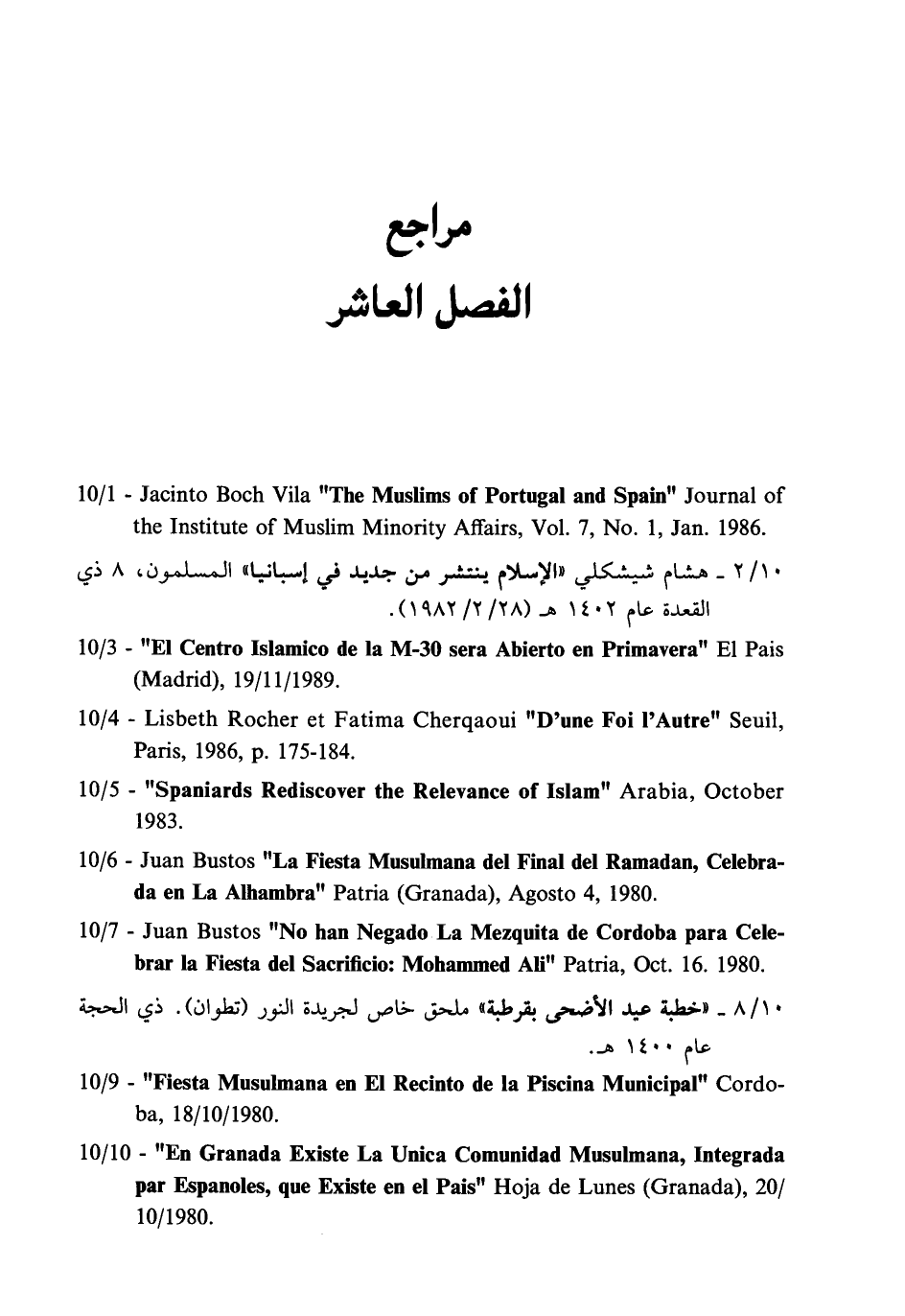 مراجع
الفصل العاشر

10/1 - Jacinto Boch Vila "The Muslims of Portugal and Spain" Journal of the Institute of Muslim Minority Affairs, Vol. 7, No. 1, Jan. 1986.

١٠/٢ ـ هشام شيشكلي «الإسلام ينتشر من جديد في إسبانيا» المسلمون، ٨ ذي القعدة عام ١٤٠٢ هـ (٢٨/ ٢/ ١٩٨٢).

10/3 - "El Centro Islamico de la M-30 sera Abierto en Primavera" El Pais (Madrid), 19/11/1989.

10/4 - Lisbeth Rocher et Fatima Cherqaoui "D'une Foi l'Autre" Seuil, Paris, 1986, p. 175-184.

10/5 - "Spaniards Rediscover the Relevance of Islam" Arabia, October 1983.

10/6 - Juan Bustos "La Fiesta Musulmana del Final del Ramadan, Celebrada en La Alhambra" Patria (Granada), Agosto 4, 1980.

10/7 - Juan Bustos "No han Negado La Mezquita de Cordoba para Celebrar la Fiesta del Sacrificio: Mohammed Ali" Patria, Oct. 16. 1980.

١٠/٨ ـ «خطبة عيد الأضحى بقرطبة» ملحق خاص لجريدة النور (تطوان). ذي الحجة عام ١٤٠٠ هـ.

10/9 - "Fiesta Musulmana en El Recinto de la Piscina Municipal" Cordoba, 18/10/1980.

10/10 - "En Granada Existe La Unica Comunidad Musulmana, Integrada par Espanoles, que Existe en el Pais" Hoja de Lunes (Granada), 20/10/1980.